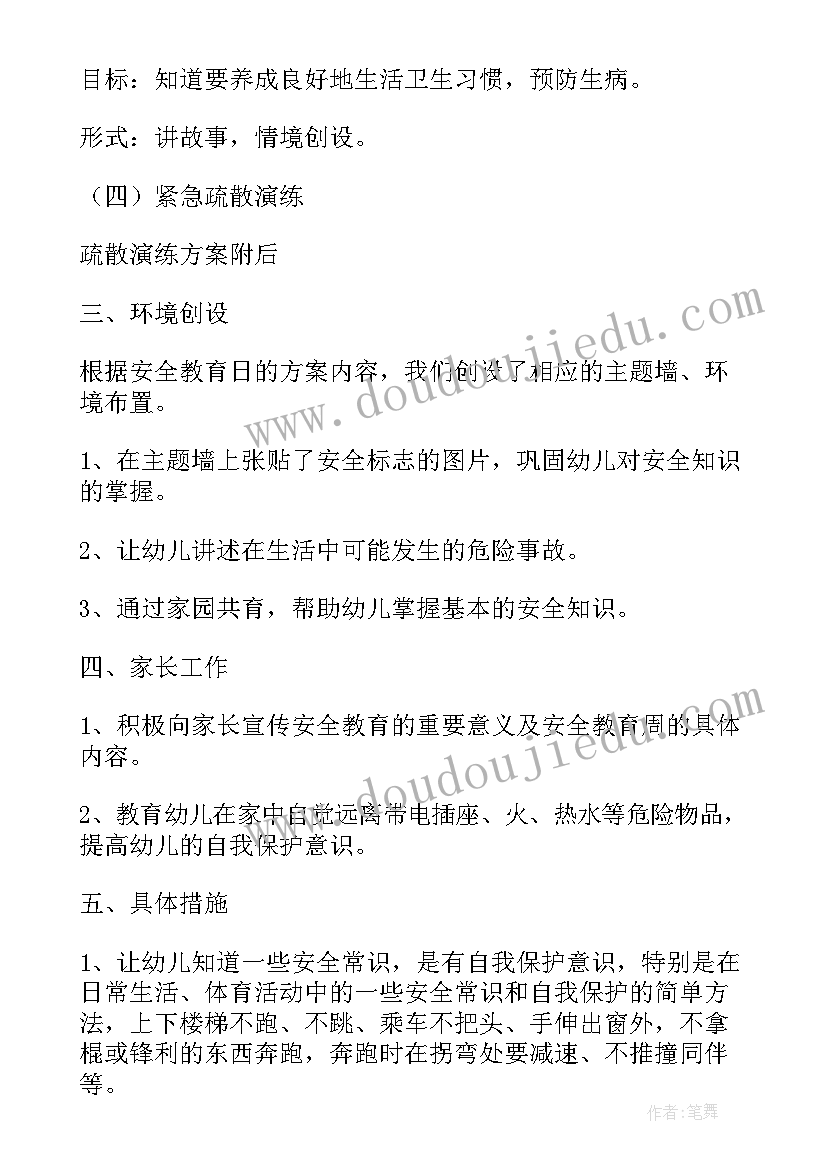 目标：知道要养成良好地生活卫生习惯，预防生病。

形式：讲故事，情境创设。

（四）紧急疏散演练

疏散演练方案附后

三、环境创设

根据安全教育日的方案内容，我们创设了相应的主题墙、环境布置。

1、在主题墙上张贴了安全标志的图片，巩固幼儿对安全知识的掌握。

2、让幼儿讲述在生活中可能发生的危险事故。

3、通过家园共育，帮助幼儿掌握基本的安全知识。

四、家长工作

1、积极向家长宣传安全教育的重要意义及安全教育周的具体内容。

2、教育幼儿在家中自觉远离带电插座、火、热水等危险物品，提高幼儿的自我保护意识。

五、具体措施

1、让幼儿知道一些安全常识，是有自我保护意识，特别是在日常生活、体育活动中的一些安全常识和自我保护的简单方法，上下楼梯不跑、不跳、乘车不把头、手伸出窗外，不拿棍或锋利的东西奔跑，奔跑时在拐弯处要减速、不推撞同伴等。

www.doudoujiedu.com

www.doudoujiedu.com

作者：笔舞